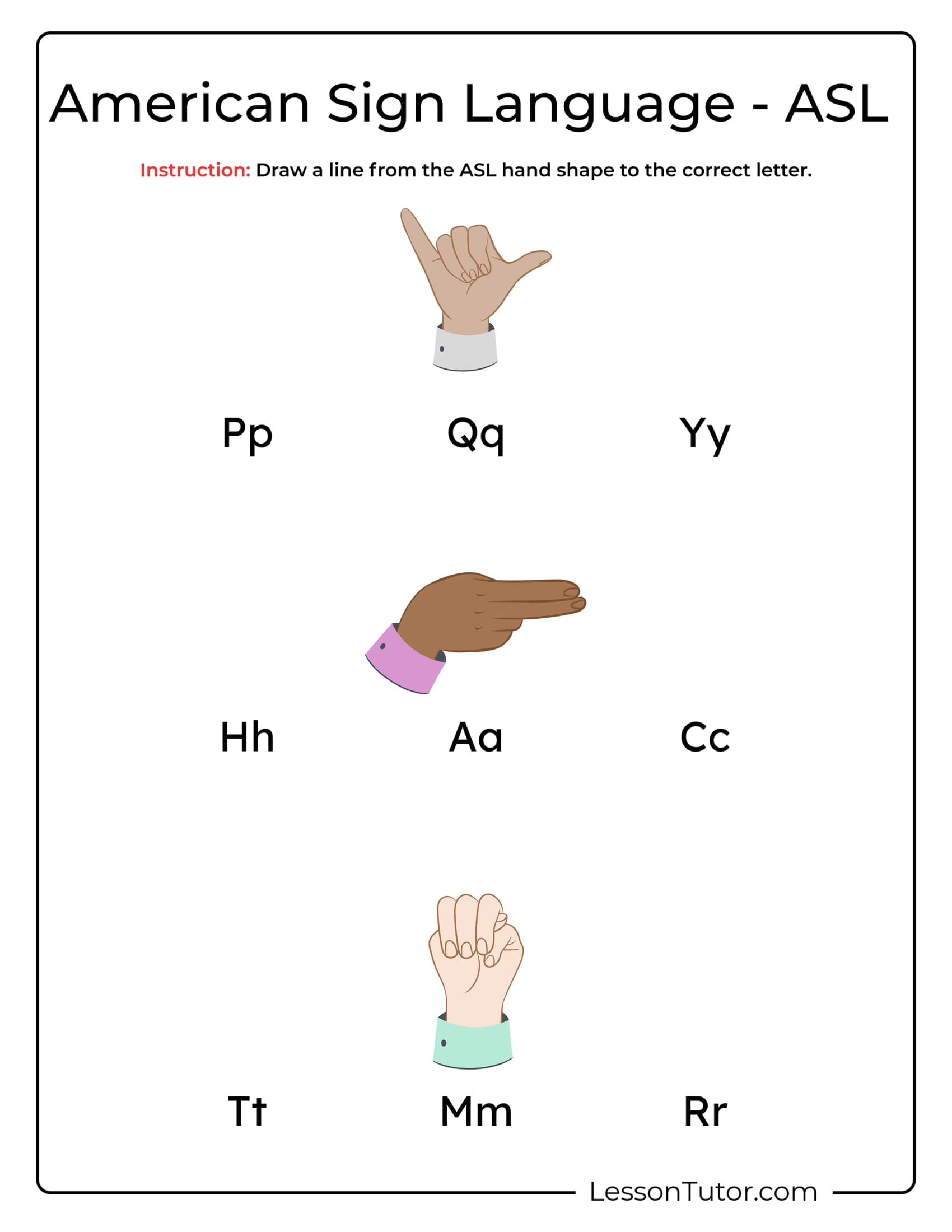 American Sign Language - ASL

Instruction: Draw a line from the ASL hand shape to the correct letter.

Pp Qq Yy

Hh Aa Cc

Tt Mm Rr

LessonTutor.com